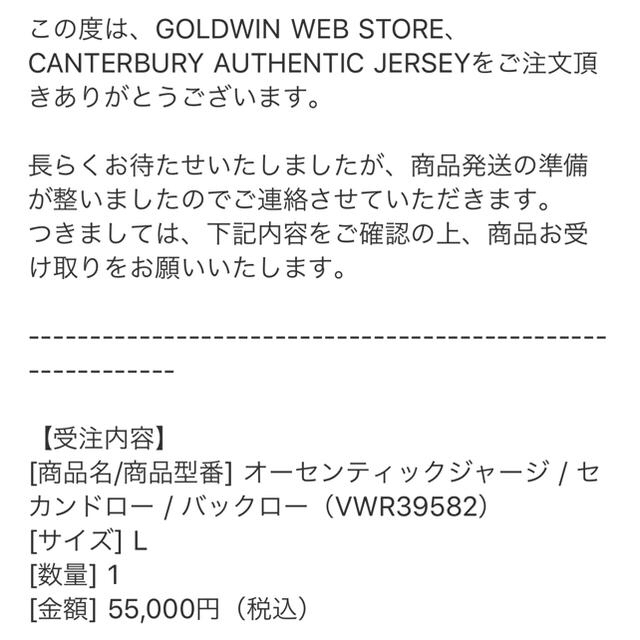 この度は、GOLDWIN WEB STORE、CANTERBURY AUTHENTIC JERSEYをご注文頂きありがとうございます。

長らくお待たせいたしましたが、商品発送の準備が整いましたのでご連絡させていただきます。
つきましては、下記内容をご確認の上、商品お受け取りをお願いいたします。

------------------------------------------------------------

【受注内容】
[商品名/商品型番] オーセンティックジャージ / セカンドロー / バックロー（VWR39582）
[サイズ] L
[数量] 1
[金額] 55,000円（税込）